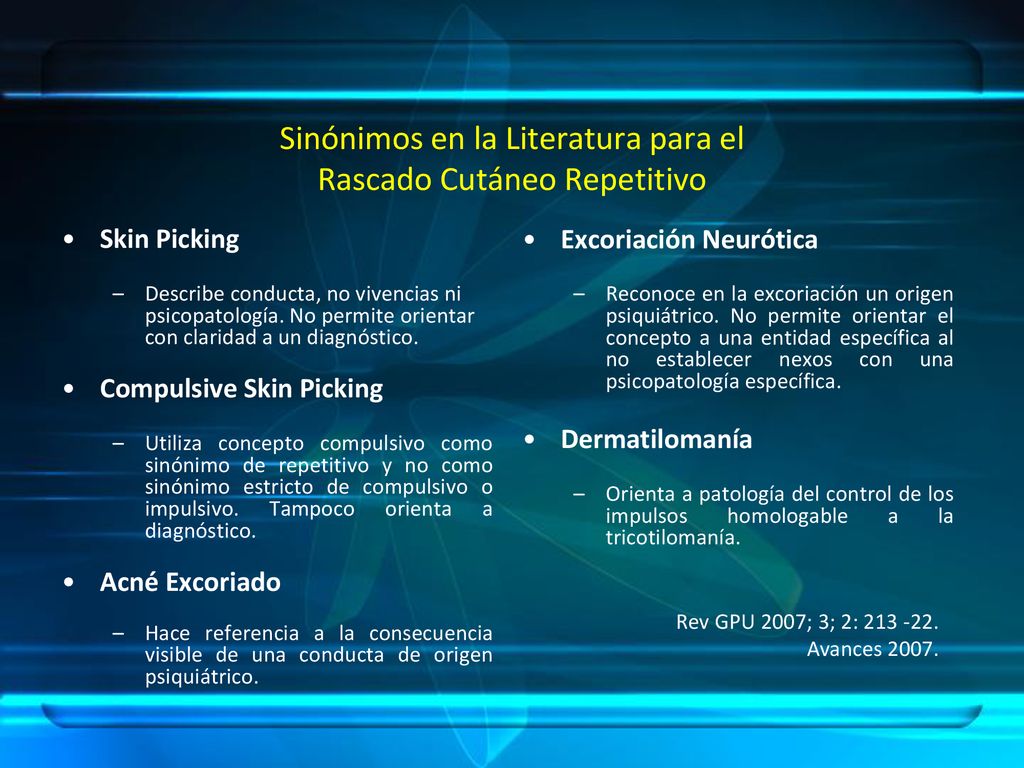 Sinónimos en la Literatura para el Rascado Cutáneo Repetitivo

• Skin Picking

– Describe conducta, no vivencias ni psicopatología. No permite orientar con claridad a un diagnóstico.

• Compulsive Skin Picking

– Utiliza concepto compulsivo como sinónimo de repetitivo y no como sinónimo estricto de compulsivo o impulsivo. Tampoco orienta a diagnóstico.

• Acné Excoriado

– Hace referencia a la consecuencia visible de una conducta de origen psiquiátrico.

• Excoriación Neurótica

– Reconoce en la excoriación un origen psiquiátrico. No permite orientar el concepto a una entidad específica al no establecer nexos con una psicopatología específica.

• Dermatilomanía

– Orienta a patología del control de los impulsos homologable a la tricotilomanía.

Rev GPU 2007; 3; 2: 213 -22.
Avances 2007.